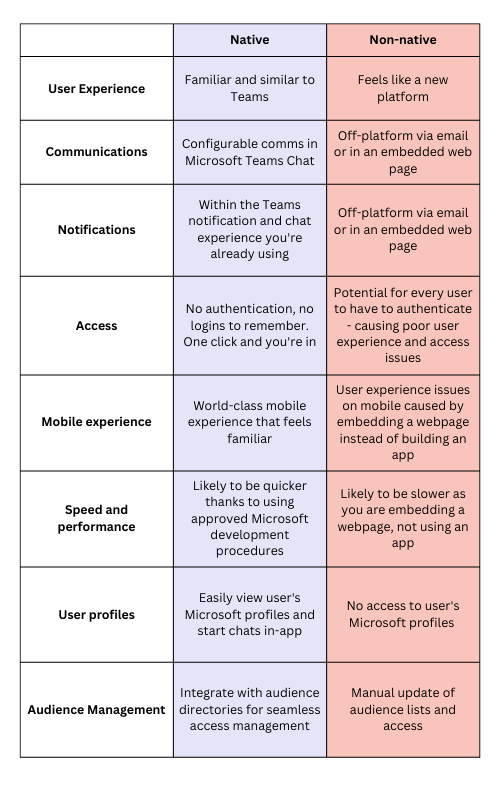 | | Native | Non-native |
|---|---|---|
| User Experience | Familiar and similar to Teams | Feels like a new platform |
| Communications | Configurable comms in Microsoft Teams Chat | Off-platform via email or in an embedded web page |
| Notifications | Within the Teams notification and chat experience you're already using | Off-platform via email or in an embedded web page |
| Access | No authentication, no logins to remember. One click and you're in | Potential for every user to have to authenticate - causing poor user experience and access issues |
| Mobile experience | World-class mobile experience that feels familiar | User experience issues on mobile caused by embedding a webpage instead of building an app |
| Speed and performance | Likely to be quicker thanks to using approved Microsoft development procedures | Likely to be slower as you are embedding a webpage, not using an app |
| User profiles | Easily view user's Microsoft profiles and start chats in-app | No access to user's Microsoft profiles |
| Audience Management | Integrate with audience directories for seamless access management | Manual update of audience lists and access |